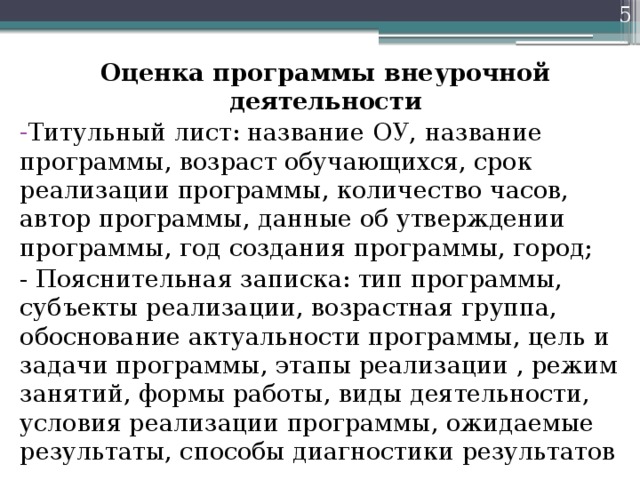 5

Оценка программы внеурочной деятельности

-Титульный лист: название ОУ, название программы, возраст обучающихся, срок реализации программы, количество часов, автор программы, данные об утверждении программы, год создания программы, город;

- Пояснительная записка: тип программы, субъекты реализации, возрастная группа, обоснование актуальности программы, цель и задачи программы, этапы реализации , режим занятий, формы работы, виды деятельности, условия реализации программы, ожидаемые результаты, способы диагностики результатов